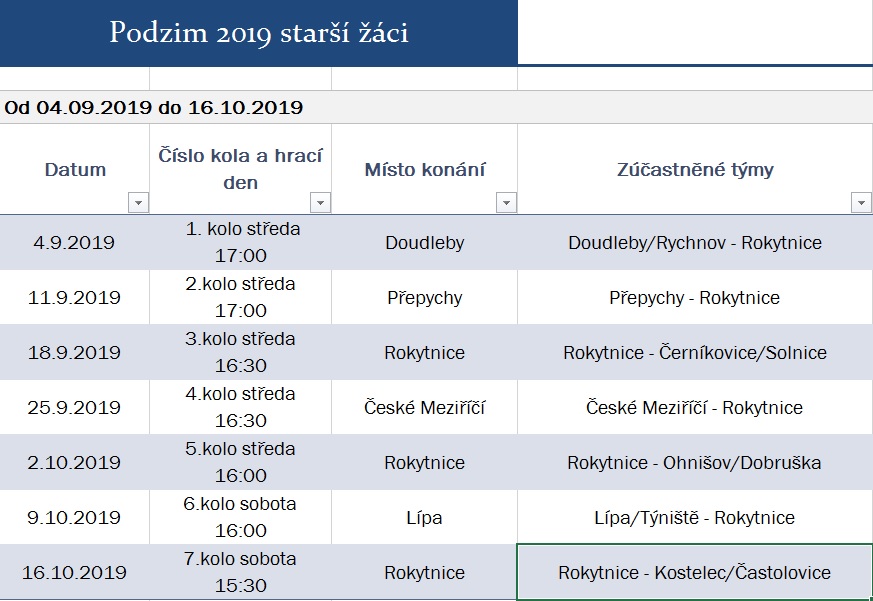 Podzim 2019 starší žáci

Od 04.09.2019 do 16.10.2019

| Datum | Číslo kola a hrací den | Místo konání | Zúčastněné týmy |
|---|---|---|---|
| 4.9.2019 | 1. kolo středa 17:00 | Doudleby | Doudleby/Rychnov - Rokytnice |
| 11.9.2019 | 2.kolo středa 17:00 | Přepychy | Přepychy - Rokytnice |
| 18.9.2019 | 3.kolo středa 16:30 | Rokytnice | Rokytnice - Černíkovice/Solnice |
| 25.9.2019 | 4.kolo středa 16:30 | České Meziříčí | České Meziříčí - Rokytnice |
| 2.10.2019 | 5.kolo středa 16:00 | Rokytnice | Rokytnice - Ohnišov/Dobruška |
| 9.10.2019 | 6.kolo sobota 16:00 | Lípa | Lípa/Týniště - Rokytnice |
| 16.10.2019 | 7.kolo sobota 15:30 | Rokytnice | Rokytnice - Kostelec/Častolovice |